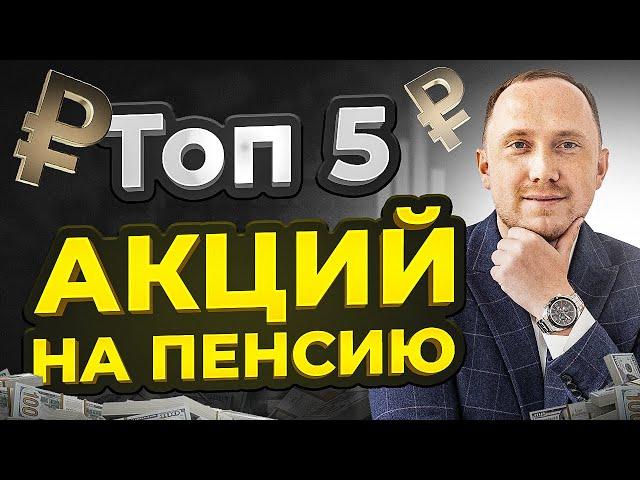 ₽ ТОП 5 ₽
АКЦИЙ
НА ПЕНСИЮ